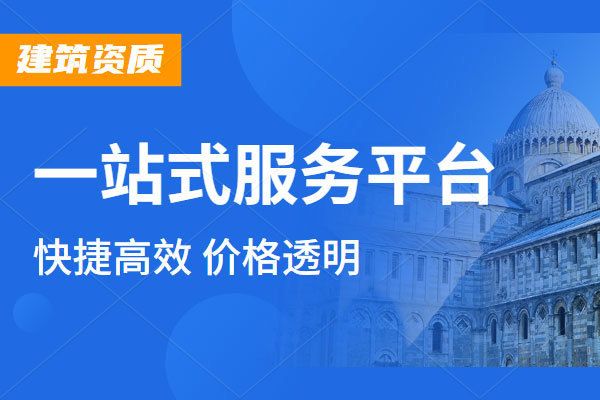 建筑资质

一站式服务平台

快捷高效 价格透明